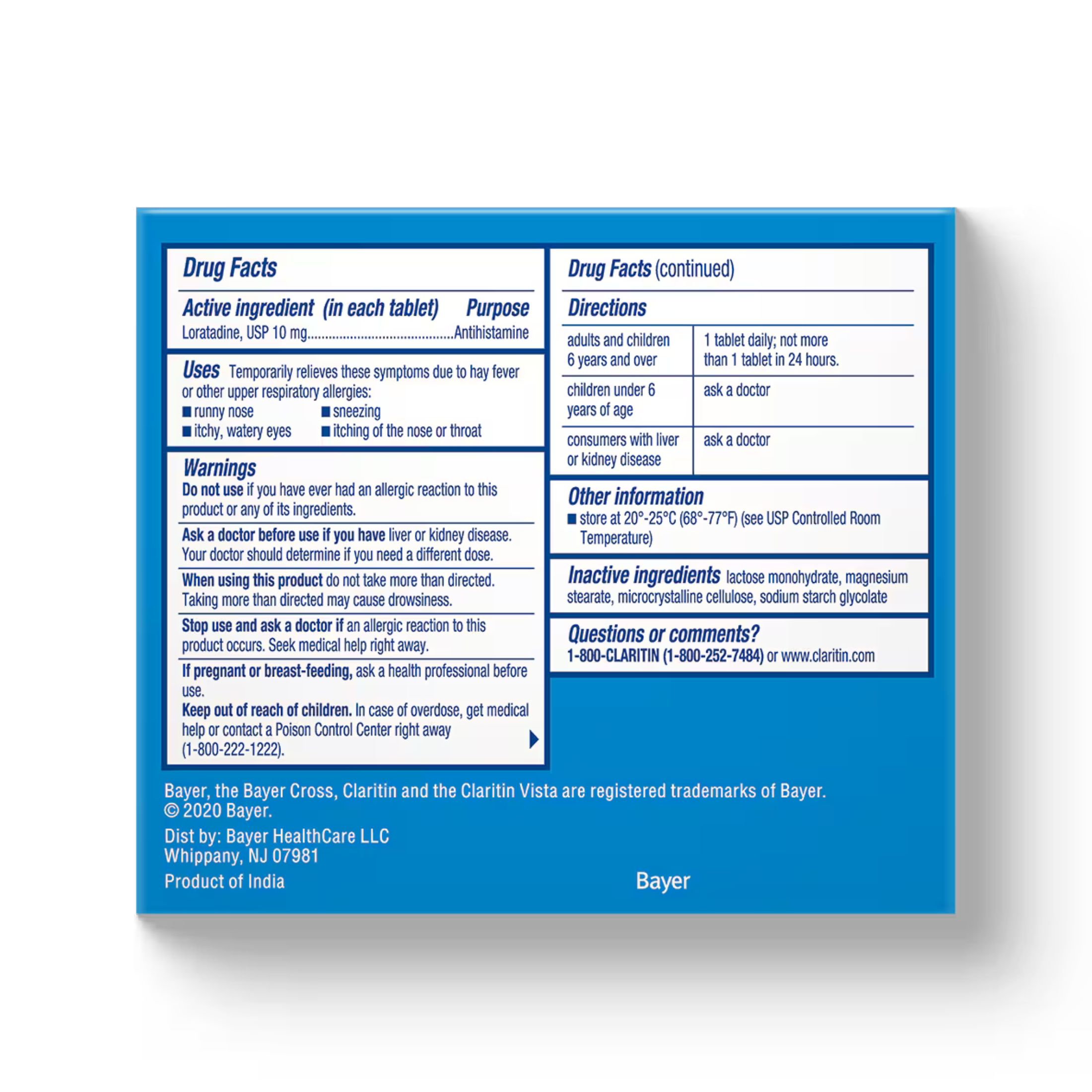 Drug Facts

Active ingredient (in each tablet) Purpose
Loratadine, USP 10 mg........................................Antihistamine

Uses Temporarily relieves these symptoms due to hay fever or other upper respiratory allergies:
■ runny nose
■ sneezing
■ itchy, watery eyes
■ itching of the nose or throat

Warnings
Do not use if you have ever had an allergic reaction to this product or any of its ingredients.

Ask a doctor before use if you have liver or kidney disease. Your doctor should determine if you need a different dose.

When using this product do not take more than directed. Taking more than directed may cause drowsiness.

Stop use and ask a doctor if an allergic reaction to this product occurs. Seek medical help right away.

If pregnant or breast-feeding, ask a health professional before use.
Keep out of reach of children. In case of overdose, get medical help or contact a Poison Control Center right away (1-800-222-1222).

Drug Facts (continued)

Directions

| adults and children 6 years and over | 1 tablet daily; not more than 1 tablet in 24 hours. |
|---|---|
| children under 6 years of age | ask a doctor |
| consumers with liver or kidney disease | ask a doctor |

Other information
■ store at 20°-25°C (68°-77°F) (see USP Controlled Room Temperature)

Inactive ingredients lactose monohydrate, magnesium stearate, microcrystalline cellulose, sodium starch glycolate

Questions or comments?
1-800-CLARITIN (1-800-252-7484) or www.claritin.com

Bayer, the Bayer Cross, Claritin and the Claritin Vista are registered trademarks of Bayer.
© 2020 Bayer.

Dist by: Bayer HealthCare LLC
Whippany, NJ 07981

Product of India

Bayer